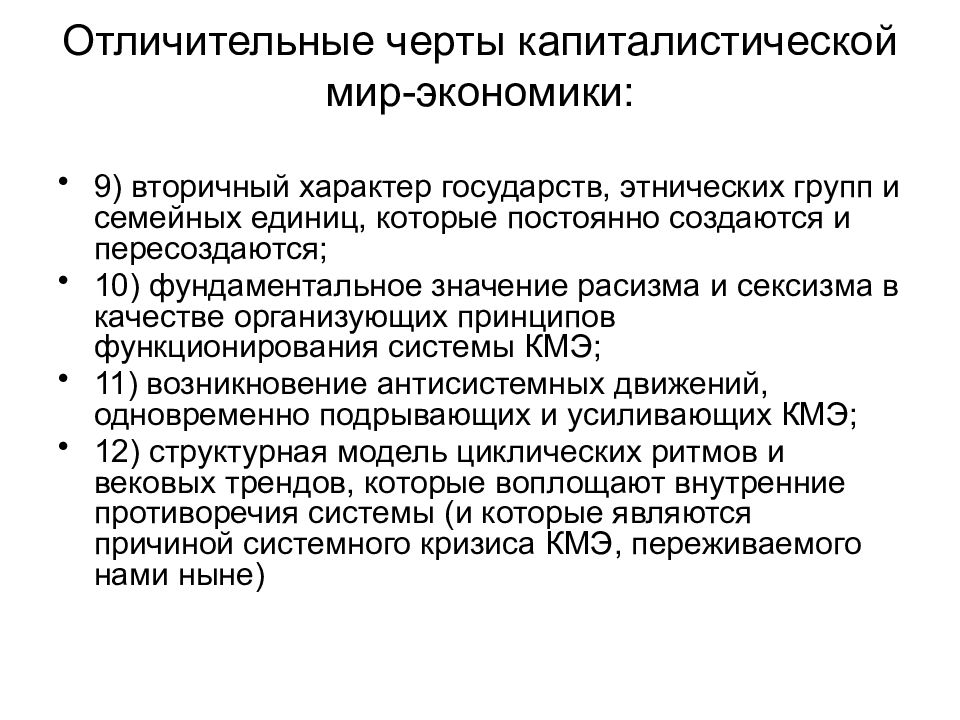 Отличительные черты капиталистической мир-экономики:

• 9) вторичный характер государств, этнических групп и семейных единиц, которые постоянно создаются и пересоздаются;
• 10) фундаментальное значение расизма и сексизма в качестве организующих принципов функционирования системы КМЭ;
• 11) возникновение антисистемных движений, одновременно подрывающих и усиливающих КМЭ;
• 12) структурная модель циклических ритмов и вековых трендов, которые воплощают внутренние противоречия системы (и которые являются причиной системного кризиса КМЭ, переживаемого нами ныне)